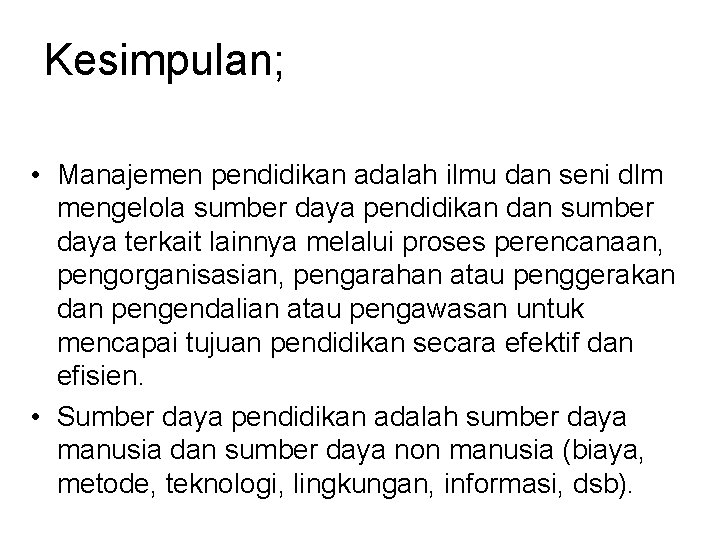 Kesimpulan;

• Manajemen pendidikan adalah ilmu dan seni dlm mengelola sumber daya pendidikan dan sumber daya terkait lainnya melalui proses perencanaan, pengorganisasian, pengarahan atau penggerakan dan pengendalian atau pengawasan untuk mencapai tujuan pendidikan secara efektif dan efisien.

• Sumber daya pendidikan adalah sumber daya manusia dan sumber daya non manusia (biaya, metode, teknologi, lingkungan, informasi, dsb).